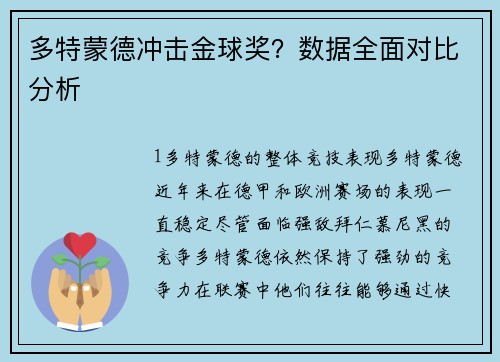 多特蒙德冲击金球奖？数据全面对比分析

1多特蒙德的整体竞技表现多特蒙德近年来在德甲和欧洲赛场的表现一直稳定尽管面临强敌拜仁慕尼黑的竞争多特蒙德依然保持了强劲的竞争力在联赛中他们往往能够通过快